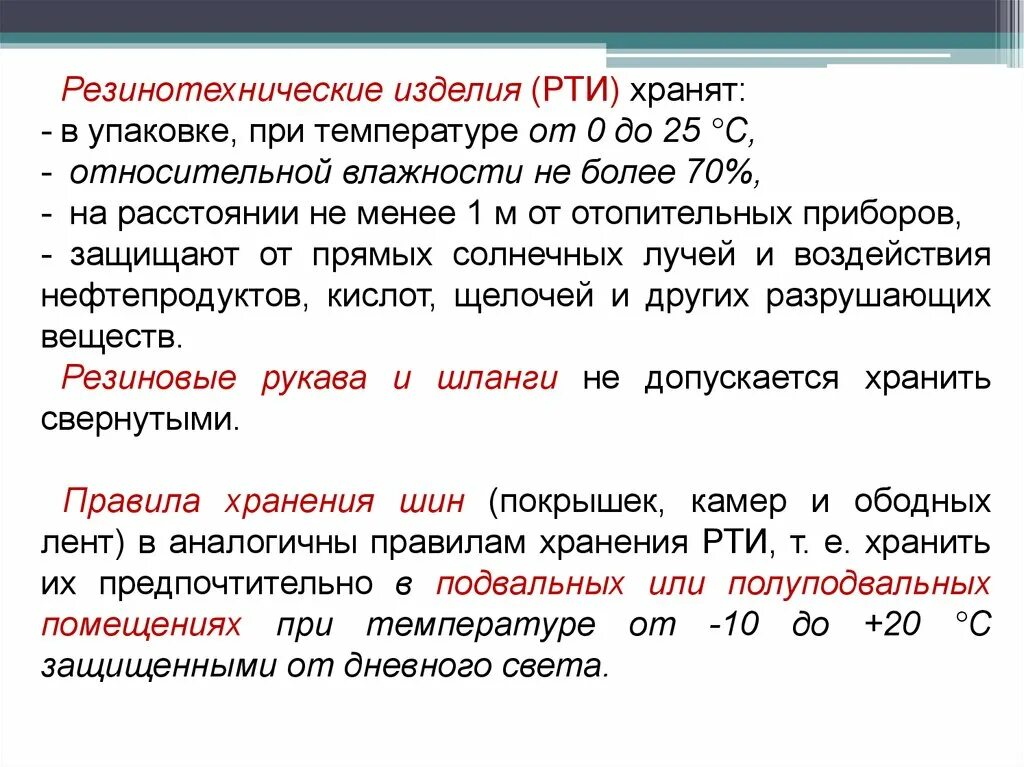 Резинотехнические изделия (РТИ) хранят:
- в упаковке, при температуре от 0 до 25 °С,
- относительной влажности не более 70%,
- на расстоянии не менее 1 м от отопительных приборов,
- защищают от прямых солнечных лучей и воздействия нефтепродуктов, кислот, щелочей и других разрушающих веществ.

Резиновые рукава и шланги не допускается хранить свернутыми.

Правила хранения шин (покрышек, камер и ободных лент) в аналогичны правилам хранения РТИ, т. е. хранить их предпочтительно в подвальных или полуподвальных помещениях при температуре от -10 до +20 °С защищенными от дневного света.